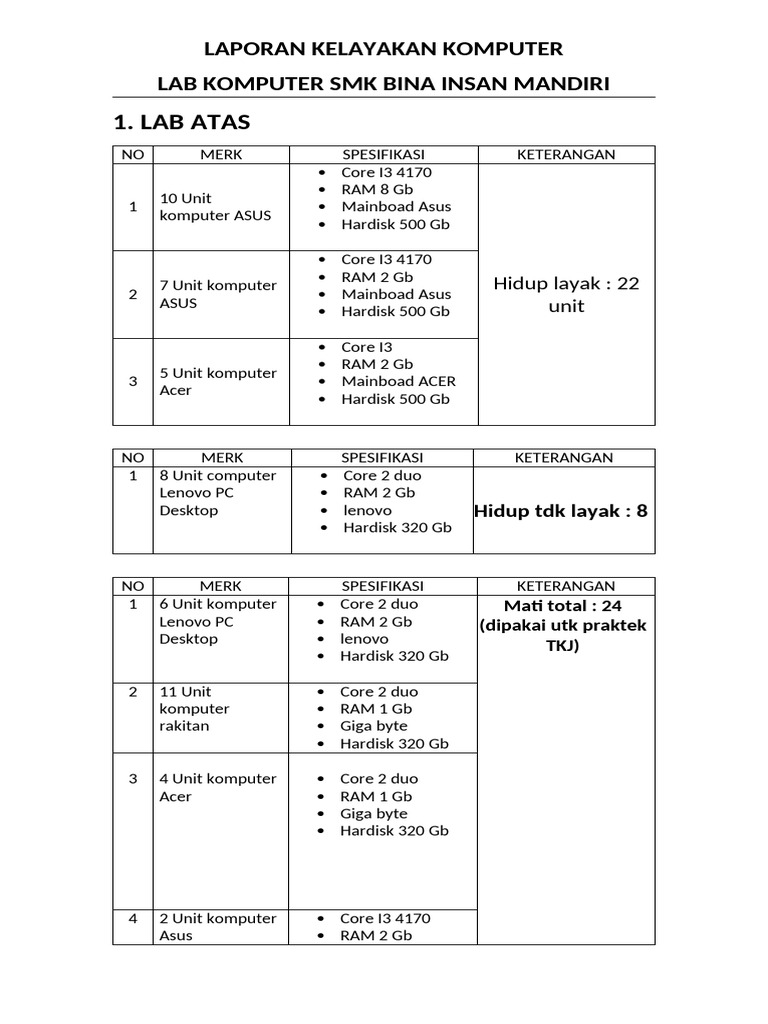 LAPORAN KELAYAKAN KOMPUTER

LAB KOMPUTER SMK BINA INSAN MANDIRI

1. LAB ATAS

| NO | MERK | SPESIFIKASI | KETERANGAN |
|---|---|---|---|
| 1 | 10 Unit komputer ASUS | • Core I3 4170 • RAM 8 Gb • Mainboad Asus • Hardisk 500 Gb | Hidup layak : 22 unit |
| 2 | 7 Unit komputer ASUS | • Core I3 4170 • RAM 2 Gb • Mainboad Asus • Hardisk 500 Gb | |
| 3 | 5 Unit komputer Acer | • Core I3 • RAM 2 Gb • Mainboad ACER • Hardisk 500 Gb | |

| NO | MERK | SPESIFIKASI | KETERANGAN |
|---|---|---|---|
| 1 | 8 Unit computer Lenovo PC Desktop | • Core 2 duo • RAM 2 Gb • lenovo • Hardisk 320 Gb | Hidup tdk layak : 8 |

| NO | MERK | SPESIFIKASI | KETERANGAN |
|---|---|---|---|
| 1 | 6 Unit komputer Lenovo PC Desktop | • Core 2 duo • RAM 2 Gb • lenovo • Hardisk 320 Gb | Mati total : 24 (dipakai utk praktek TKJ) |
| 2 | 11 Unit komputer rakitan | • Core 2 duo • RAM 1 Gb • Giga byte • Hardisk 320 Gb | |
| 3 | 4 Unit komputer Acer | • Core 2 duo • RAM 1 Gb • Giga byte • Hardisk 320 Gb | |
| 4 | 2 Unit komputer Asus | • Core I3 4170 • RAM 2 Gb | |